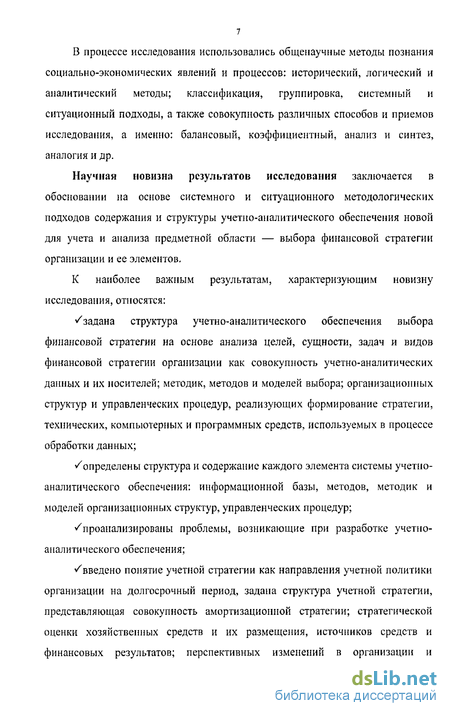 7

В процессе исследования использовались общенаучные методы познания социально-экономических явлений и процессов: исторический, логический и аналитический методы; классификация, группировка, системный и ситуационный подходы, а также совокупность различных способов и приемов исследования, а именно: балансовый, коэффициентный, анализ и синтез, аналогия и др.

Научная новизна результатов исследования заключается в обосновании на основе системного и ситуационного методологических подходов содержания и структуры учетно-аналитического обеспечения новой для учета и анализа предметной области — выбора финансовой стратегии организации и ее элементов.

К наиболее важным результатам, характеризующим новизну исследования, относятся:

✓задана структура учетно-аналитического обеспечения выбора финансовой стратегии на основе анализа целей, сущности, задач и видов финансовой стратегии организации как совокупность учетно-аналитических данных и их носителей; методик, методов и моделей выбора; организационных структур и управленческих процедур, реализующих формирование стратегии, технических, компьютерных и программных средств, используемых в процессе обработки данных;

✓определены структура и содержание каждого элемента системы учетно-аналитического обеспечения: информационной базы, методов, методик и моделей организационных структур, управленческих процедур;

✓проанализированы проблемы, возникающие при разработке учетно-аналитического обеспечения;

✓введено понятие учетной стратегии как направления учетной политики организации на долгосрочный период, задана структура учетной стратегии, представляющая совокупность амортизационной стратегии; стратегической оценки хозяйственных средств и их размещения, источников средств и финансовых результатов; перспективных изменений в организации и

dsLib.net
библиотека диссертаций